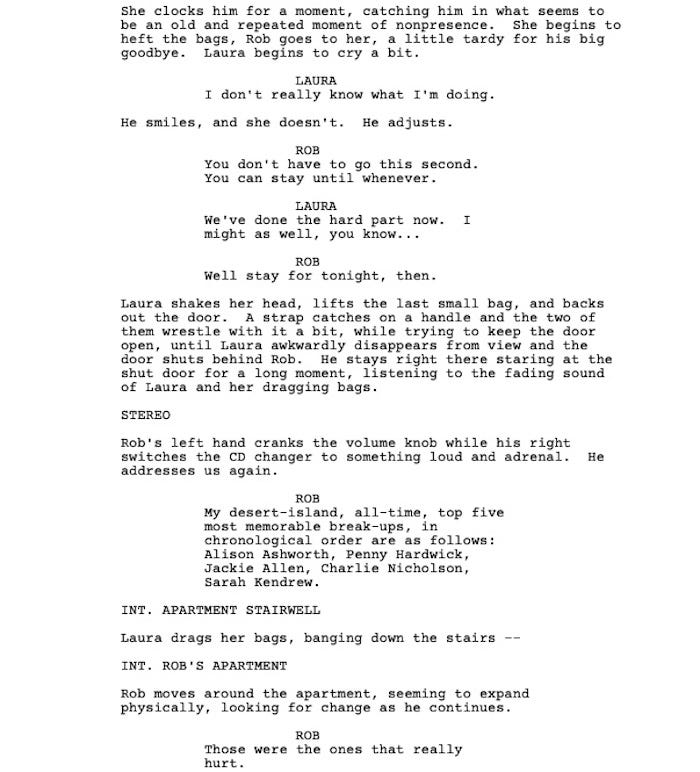 She clocks him for a moment, catching him in what seems to be an old and repeated moment of nonpresence. She begins to heft the bags, Rob goes to her, a little tardy for his big goodbye. Laura begins to cry a bit.

LAURA
I don't really know what I'm doing.

He smiles, and she doesn't. He adjusts.

ROB
You don't have to go this second. You can stay until whenever.

LAURA
We've done the hard part now. I might as well, you know...

ROB
Well stay for tonight, then.

Laura shakes her head, lifts the last small bag, and backs out the door. A strap catches on a handle and the two of them wrestle with it a bit, while trying to keep the door open, until Laura awkwardly disappears from view and the door shuts behind Rob. He stays right there staring at the shut door for a long moment, listening to the fading sound of Laura and her dragging bags.

STEREO

Rob's left hand cranks the volume knob while his right switches the CD changer to something loud and adrenal. He addresses us again.

ROB
My desert-island, all-time, top five most memorable break-ups, in chronological order are as follows: Alison Ashworth, Penny Hardwick, Jackie Allen, Charlie Nicholson, Sarah Kendrew.

INT. APARTMENT STAIRWELL

Laura drags her bags, banging down the stairs --

INT. ROB'S APARTMENT

Rob moves around the apartment, seeming to expand physically, looking for change as he continues.

ROB
Those were the ones that really hurt.